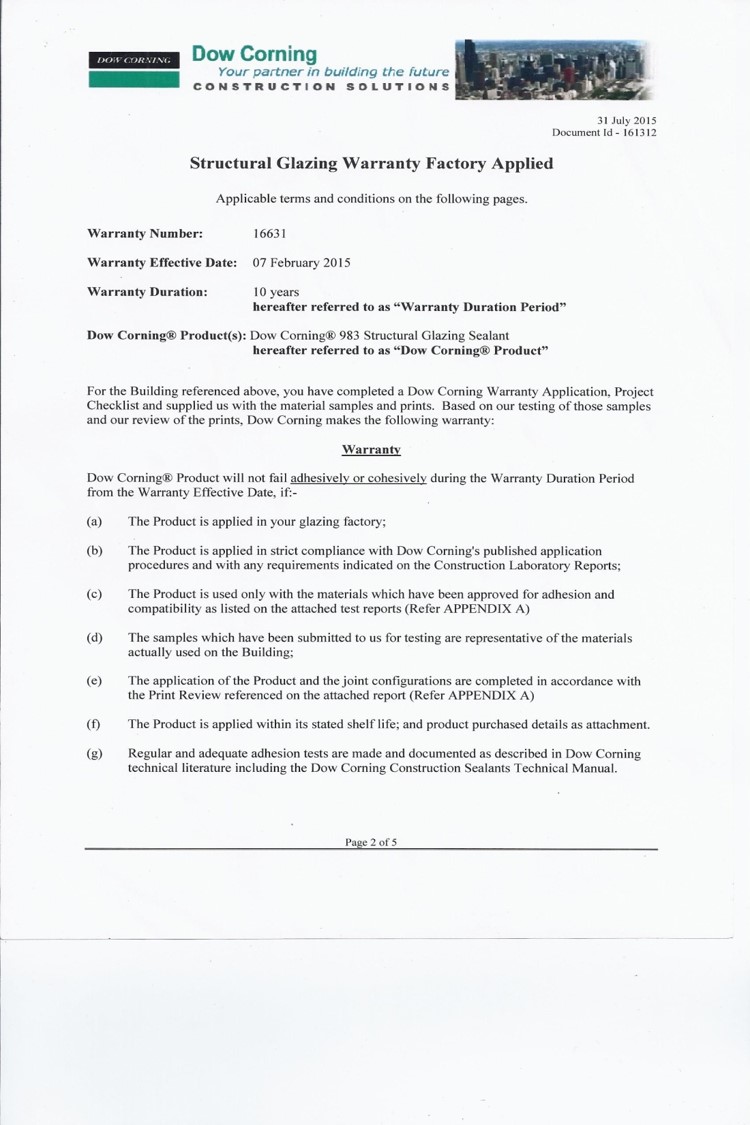 DOW CORNING

Dow Corning
Your partner in building the future
CONSTRUCTION SOLUTIONS

31 July 2015
Document Id - 161312

Structural Glazing Warranty Factory Applied

Applicable terms and conditions on the following pages.

Warranty Number: 16631

Warranty Effective Date: 07 February 2015

Warranty Duration: 10 years
hereafter referred to as "Warranty Duration Period"

Dow Corning® Product(s): Dow Corning® 983 Structural Glazing Sealant
hereafter referred to as "Dow Corning® Product"

For the Building referenced above, you have completed a Dow Corning Warranty Application, Project Checklist and supplied us with the material samples and prints. Based on our testing of those samples and our review of the prints, Dow Corning makes the following warranty:

Warranty

Dow Corning® Product will not fail adhesively or cohesively during the Warranty Duration Period from the Warranty Effective Date, if:-

(a) The Product is applied in your glazing factory;

(b) The Product is applied in strict compliance with Dow Corning's published application procedures and with any requirements indicated on the Construction Laboratory Reports;

(c) The Product is used only with the materials which have been approved for adhesion and compatibility as listed on the attached test reports (Refer APPENDIX A)

(d) The samples which have been submitted to us for testing are representative of the materials actually used on the Building;

(e) The application of the Product and the joint configurations are completed in accordance with the Print Review referenced on the attached report (Refer APPENDIX A)

(f) The Product is applied within its stated shelf life; and product purchased details as attachment.

(g) Regular and adequate adhesion tests are made and documented as described in Dow Corning technical literature including the Dow Corning Construction Sealants Technical Manual.

Page 2 of 5